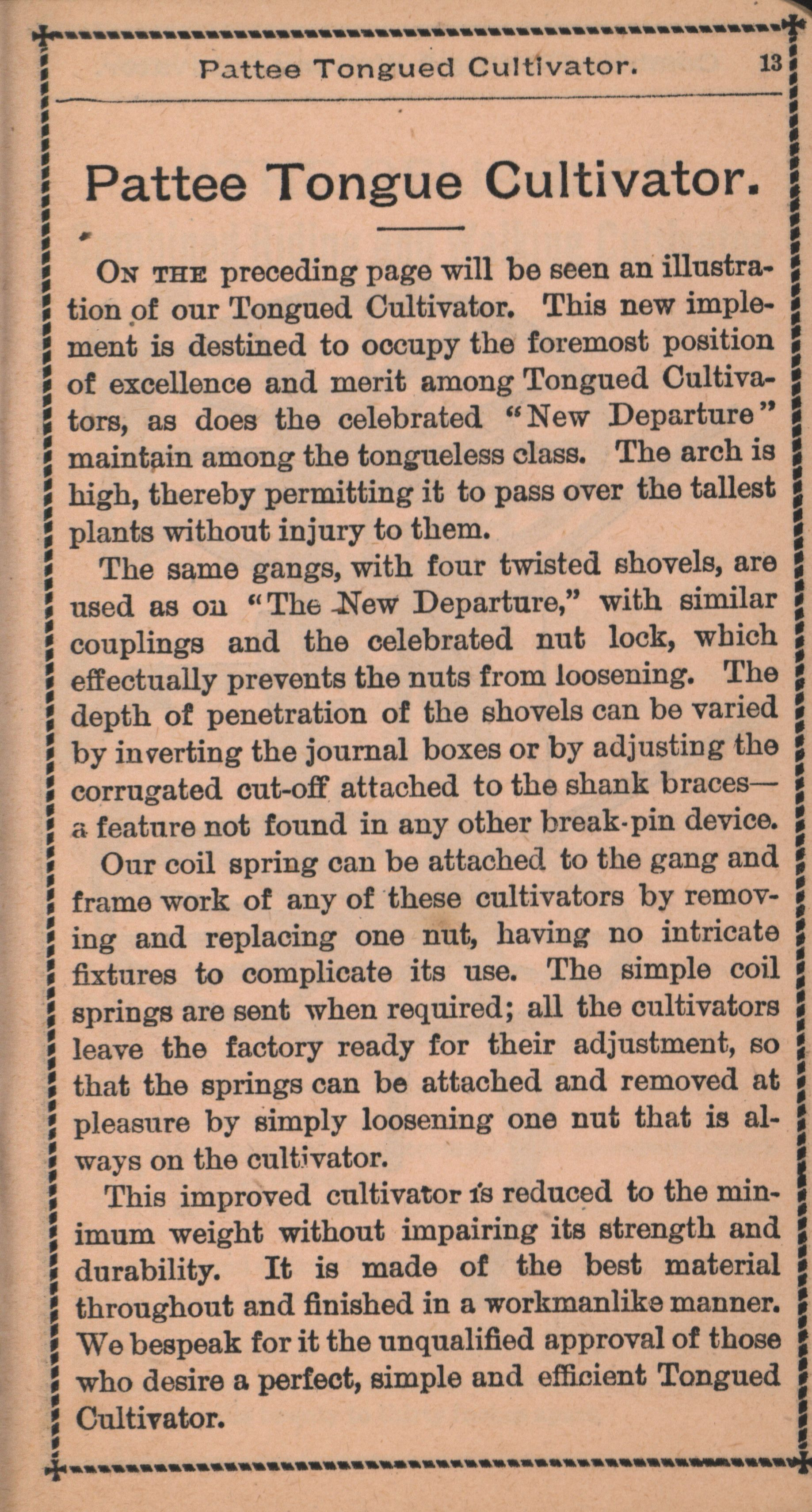 Pattee Tongued Cultivator. 13

Pattee Tongue Cultivator.

On the preceding page will be seen an illustration of our Tongued Cultivator. This new implement is destined to occupy the foremost position of excellence and merit among Tongued Cultivators, as does the celebrated "New Departure" maintain among the tongueless class. The arch is high, thereby permitting it to pass over the tallest plants without injury to them.

The same gangs, with four twisted shovels, are used as on "The New Departure," with similar couplings and the celebrated nut lock, which effectually prevents the nuts from loosening. The depth of penetration of the shovels can be varied by inverting the journal boxes or by adjusting the corrugated cut-off attached to the shank braces—a feature not found in any other break-pin device.

Our coil spring can be attached to the gang and frame work of any of these cultivators by removing and replacing one nut, having no intricate fixtures to complicate its use. The simple coil springs are sent when required; all the cultivators leave the factory ready for their adjustment, so that the springs can be attached and removed at pleasure by simply loosening one nut that is always on the cultivator.

This improved cultivator is reduced to the minimum weight without impairing its strength and durability. It is made of the best material throughout and finished in a workmanlike manner. We bespeak for it the unqualified approval of those who desire a perfect, simple and efficient Tongued Cultivator.